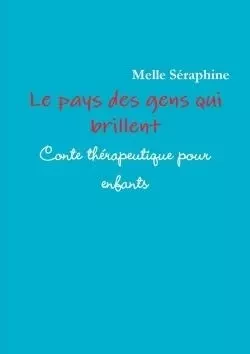 Melle Séraphine

Le pays des gens qui brillent

Conte thérapeutique pour enfants